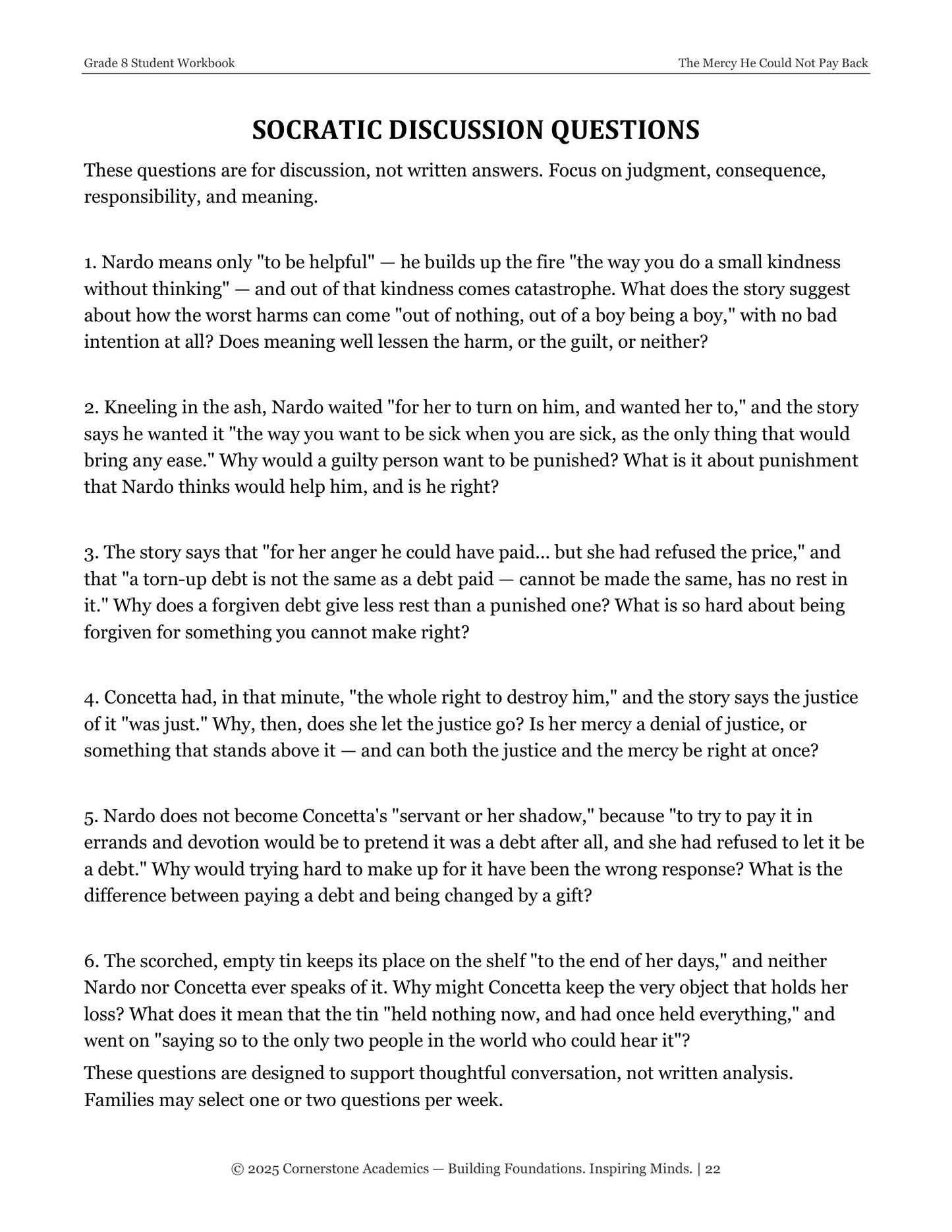 Grade 8 Student Workbook
The Mercy He Could Not Pay Back

SOCRATIC DISCUSSION QUESTIONS

These questions are for discussion, not written answers. Focus on judgment, consequence, responsibility, and meaning.

1. Nardo means only "to be helpful" — he builds up the fire "the way you do a small kindness without thinking" — and out of that kindness comes catastrophe. What does the story suggest about how the worst harms can come "out of nothing, out of a boy being a boy," with no bad intention at all? Does meaning well lessen the harm, or the guilt, or neither?

2. Kneeling in the ash, Nardo waited "for her to turn on him, and wanted her to," and the story says he wanted it "the way you want to be sick when you are sick, as the only thing that would bring any ease." Why would a guilty person want to be punished? What is it about punishment that Nardo thinks would help him, and is he right?

3. The story says that "for her anger he could have paid... but she had refused the price," and that "a torn-up debt is not the same as a debt paid — cannot be made the same, has no rest in it." Why does a forgiven debt give less rest than a punished one? What is so hard about being forgiven for something you cannot make right?

4. Concetta had, in that minute, "the whole right to destroy him," and the story says the justice of it "was just." Why, then, does she let the justice go? Is her mercy a denial of justice, or something that stands above it — and can both the justice and the mercy be right at once?

5. Nardo does not become Concetta's "servant or her shadow," because "to try to pay it in errands and devotion would be to pretend it was a debt after all, and she had refused to let it be a debt." Why would trying hard to make up for it have been the wrong response? What is the difference between paying a debt and being changed by a gift?

6. The scorched, empty tin keeps its place on the shelf "to the end of her days," and neither Nardo nor Concetta ever speaks of it. Why might Concetta keep the very object that holds her loss? What does it mean that the tin "held nothing now, and had once held everything," and went on "saying so to the only two people in the world who could hear it"?

These questions are designed to support thoughtful conversation, not written analysis. Families may select one or two questions per week.

© 2025 Cornerstone Academics — Building Foundations. Inspiring Minds. | 22